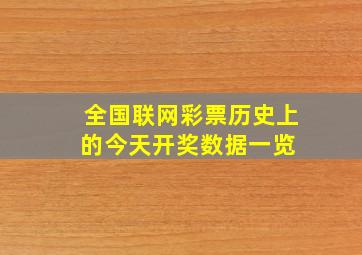 全国联网彩票历史上的今天开奖数据一览